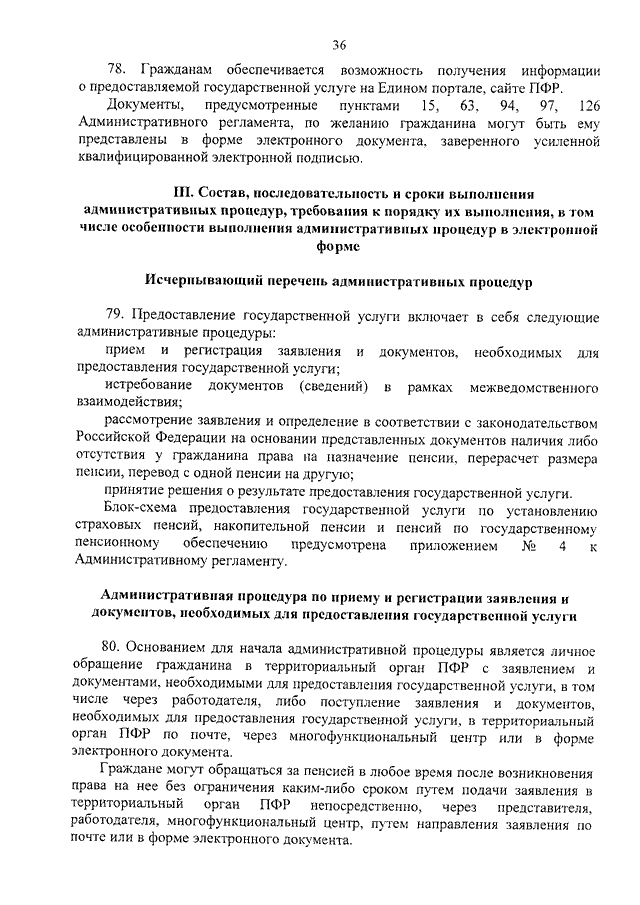 36

78. Гражданам обеспечивается возможность получения информации о предоставляемой государственной услуге на Едином портале, сайте ПФР.

Документы, предусмотренные пунктами 15, 63, 94, 97, 126 Административного регламента, по желанию гражданина могут быть ему представлены в форме электронного документа, заверенного усиленной квалифицированной электронной подписью.

III. Состав, последовательность и сроки выполнения административных процедур, требования к порядку их выполнения, в том числе особенности выполнения административных процедур в электронной форме

Исчерпывающий перечень административных процедур

79. Предоставление государственной услуги включает в себя следующие административные процедуры:

прием и регистрация заявления и документов, необходимых для предоставления государственной услуги;

истребование документов (сведений) в рамках межведомственного взаимодействия;

рассмотрение заявления и определение в соответствии с законодательством Российской Федерации на основании представленных документов наличия либо отсутствия у гражданина права на назначение пенсии, перерасчет размера пенсии, перевод с одной пенсии на другую;

принятие решения о результате предоставления государственной услуги.

Блок-схема предоставления государственной услуги по установлению страховых пенсий, накопительной пенсии и пенсий по государственному пенсионному обеспечению предусмотрена приложением № 4 к Административному регламенту.

Административная процедура по приему и регистрации заявления и документов, необходимых для предоставления государственной услуги

80. Основанием для начала административной процедуры является личное обращение гражданина в территориальный орган ПФР с заявлением и документами, необходимыми для предоставления государственной услуги, в том числе через работодателя, либо поступление заявления и документов, необходимых для предоставления государственной услуги, в территориальный орган ПФР по почте, через многофункциональный центр или в форме электронного документа.

Граждане могут обращаться за пенсией в любое время после возникновения права на нее без ограничения каким-либо сроком путем подачи заявления в территориальный орган ПФР непосредственно, через представителя, работодателя, многофункциональный центр, путем направления заявления по почте или в форме электронного документа.